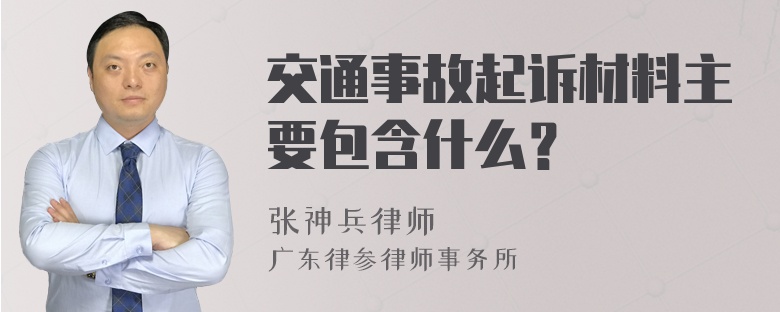 交通事故起诉材料主要包含什么？

张神兵律师
广东律参律师事务所